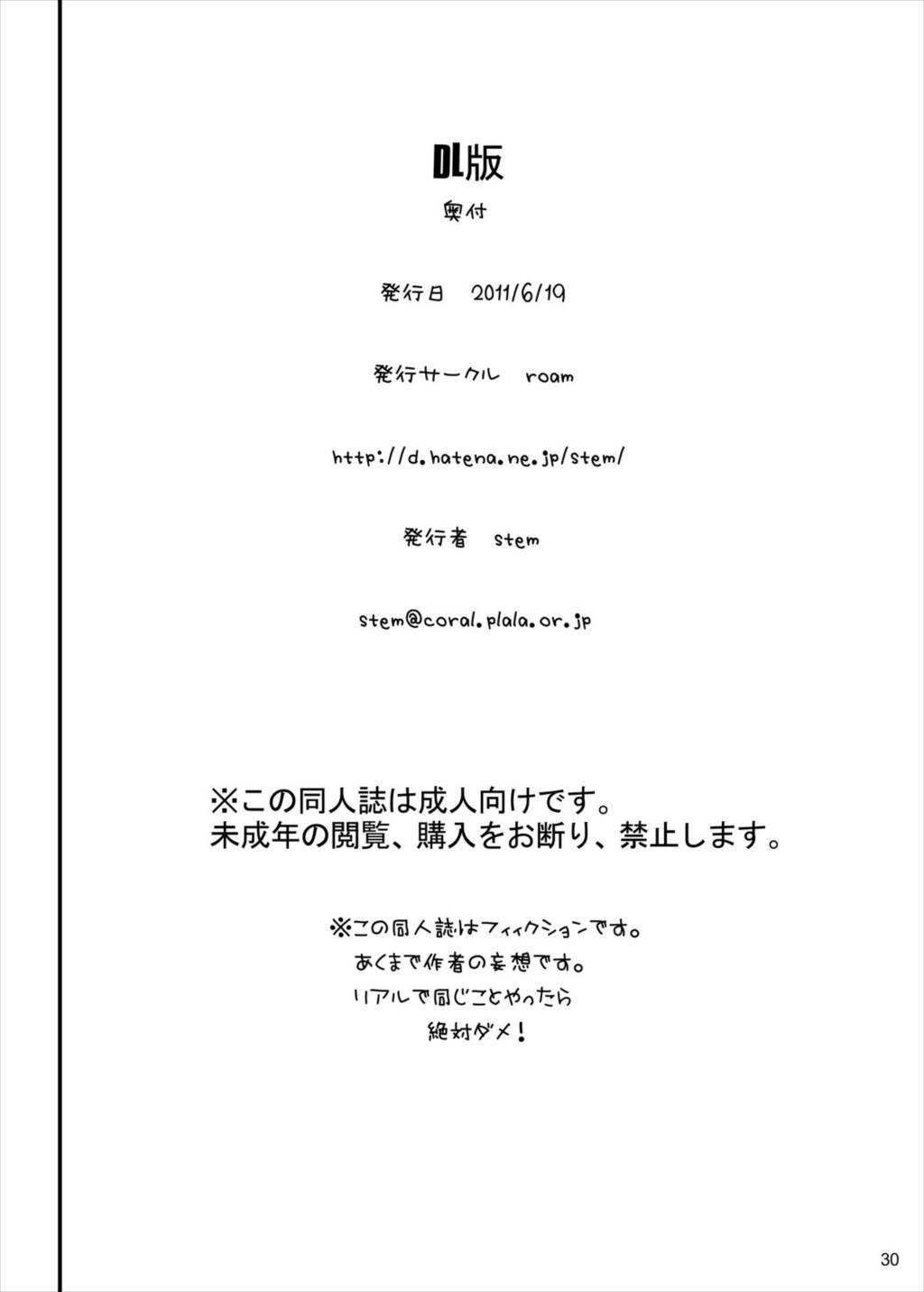 DL版

奥付

発行日　2011/6/19

発行サークル　roam

http://d.hatena.ne.jp/stem/

発行者　stem

stem@coral.plala.or.jp

※この同人誌は成人向けです。
未成年の閲覧、購入をお断り、禁止します。

※この同人誌はフィクションです。
あくまで作者の妄想です。
リアルで同じことやったら
絶対ダメ！

30